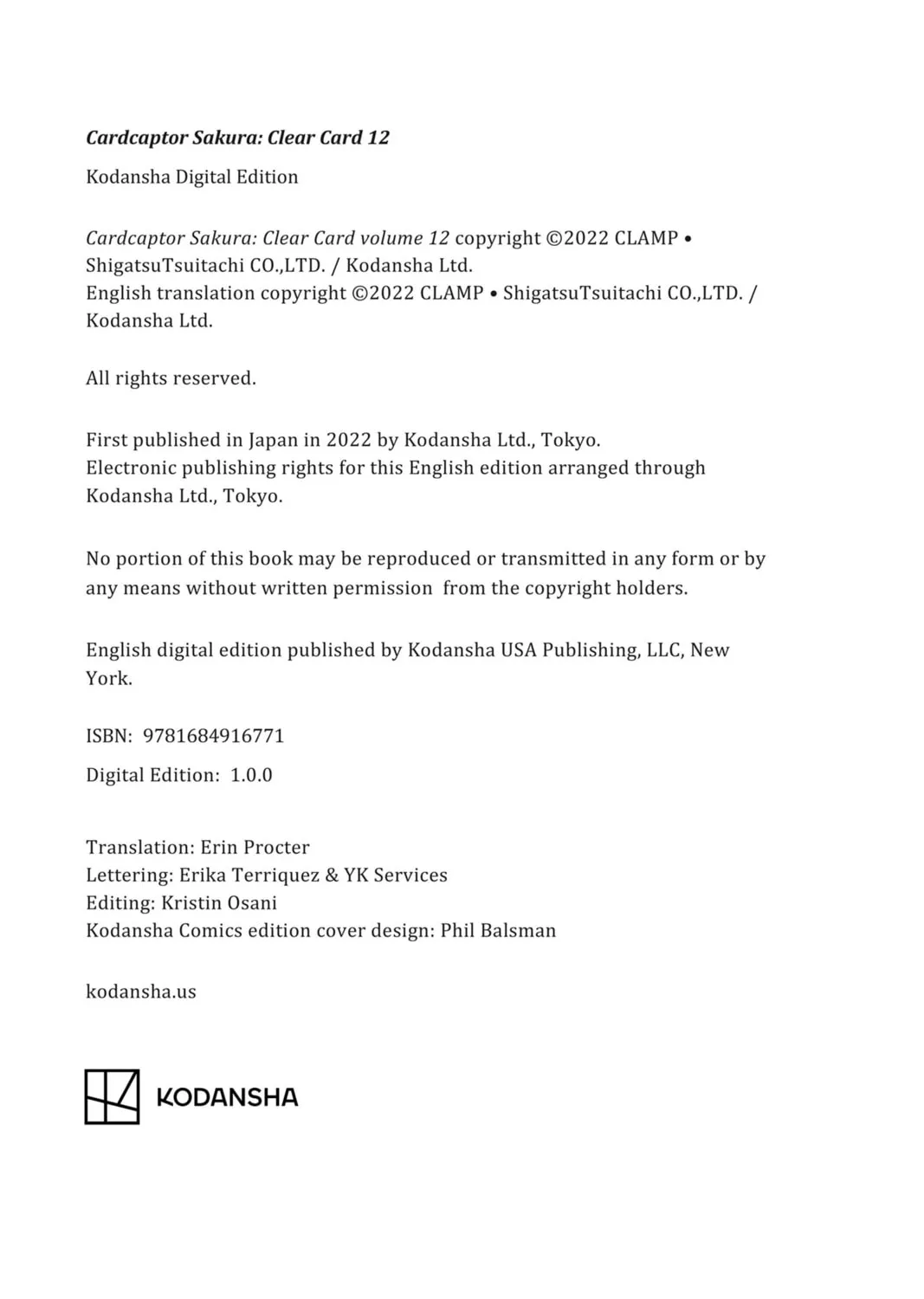 Cardcaptor Sakura: Clear Card 12

Kodansha Digital Edition

Cardcaptor Sakura: Clear Card volume 12 copyright ©2022 CLAMP • ShigatsuTsuitachi CO.,LTD. / Kodansha Ltd.
English translation copyright ©2022 CLAMP • ShigatsuTsuitachi CO.,LTD. / Kodansha Ltd.

All rights reserved.

First published in Japan in 2022 by Kodansha Ltd., Tokyo.
Electronic publishing rights for this English edition arranged through Kodansha Ltd., Tokyo.

No portion of this book may be reproduced or transmitted in any form or by any means without written permission from the copyright holders.

English digital edition published by Kodansha USA Publishing, LLC, New York.

ISBN: 9781684916771

Digital Edition: 1.0.0

Translation: Erin Procter
Lettering: Erika Terriquez & YK Services
Editing: Kristin Osani
Kodansha Comics edition cover design: Phil Balsman

kodansha.us

KODANSHA